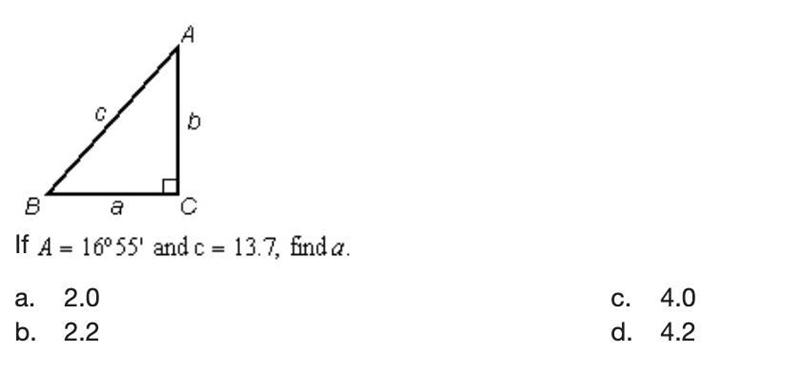 A

c

b

B a C

If $A = 16°55'$ and $c = 13.7$, find $a$.

a. 2.0
b. 2.2

c. 4.0
d. 4.2